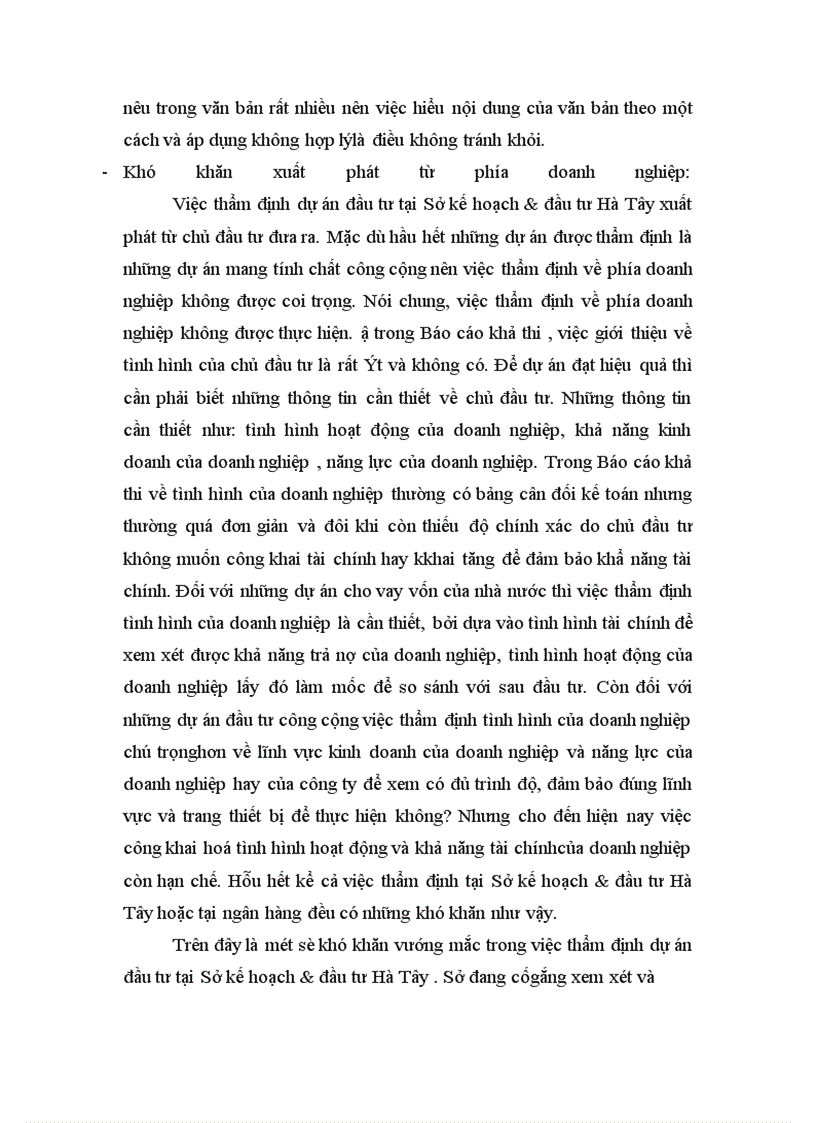 nêu trong văn bản rất nhiều nên việc hiểu nội dung của văn bản theo một cách và áp dụng không hợp lýlà điều không tránh khỏi.

- Khó khăn xuất phát từ phía doanh nghiệp:

Việc thẩm định dự án đầu tư tại Sở kế hoạch & đầu tư Hà Tây xuất phát từ chủ đầu tư đưa ra. Mặc dù hầu hết những dự án được thẩm định là những dự án mang tính chất công cộng nên việc thẩm định về phía doanh nghiệp không được coi trọng. Nói chung, việc thẩm định về phía doanh nghiệp không được thực hiện. ậ trong Báo cáo khả thi , việc giới thiệu về tình hình của chủ đầu tư là rất Ýt và không có. Để dự án đạt hiệu quả thì cần phải biết những thông tin cần thiết về chủ đầu tư. Những thông tin cần thiết như: tình hình hoạt động của doanh nghiệp, khả năng kinh doanh của doanh nghiệp , năng lực của doanh nghiệp. Trong Báo cáo khả thi về tình hình của doanh nghiệp thường có bảng cân đối kế toán nhưng thường quá đơn giản và đôi khi còn thiếu độ chính xác do chủ đầu tư không muốn công khai tài chính hay kkhai tăng để đảm bảo khả năng tài chính. Đối với những dự án cho vay vốn của nhà nước thì việc thẩm định tình hình của doanh nghiệp là cần thiết, bởi dựa vào tình hình tài chính để xem xét được khả năng trả nợ của doanh nghiệp, tình hình hoạt động của doanh nghiệp lấy đó làm mốc để so sánh với sau đầu tư. Còn đối với những dự án đầu tư công cộng việc thẩm định tình hình của doanh nghiệp chú trọnghơn về lĩnh vực kinh doanh của doanh nghiệp và năng lực của doanh nghiệp hay của công ty để xem có đủ trình độ, đảm bảo đúng lĩnh vực và trang thiết bị để thực hiện không? Nhưng cho đến hiện nay việc công khai hoá tình hình hoạt động và khả năng tài chínhcủa doanh nghiệp còn hạn chế. Hỗu hết kể cả việc thẩm định tại Sở kế hoạch & đầu tư Hà Tây hoặc tại ngân hàng đều có những khó khăn như vậy.

Trên đây là mét sè khó khăn vướng mắc trong việc thẩm định dự án đầu tư tại Sở kế hoạch & đầu tư Hà Tây . Sở đang cốgắng xem xét và